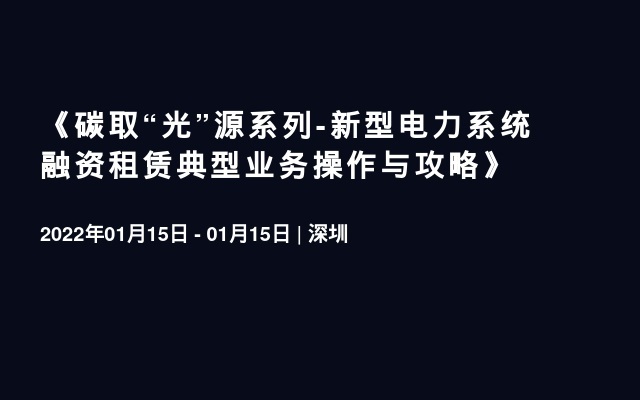 《碳取“光”源系列-新型电力系统融资租赁典型业务操作与攻略》

2022年01月15日 - 01月15日 | 深圳